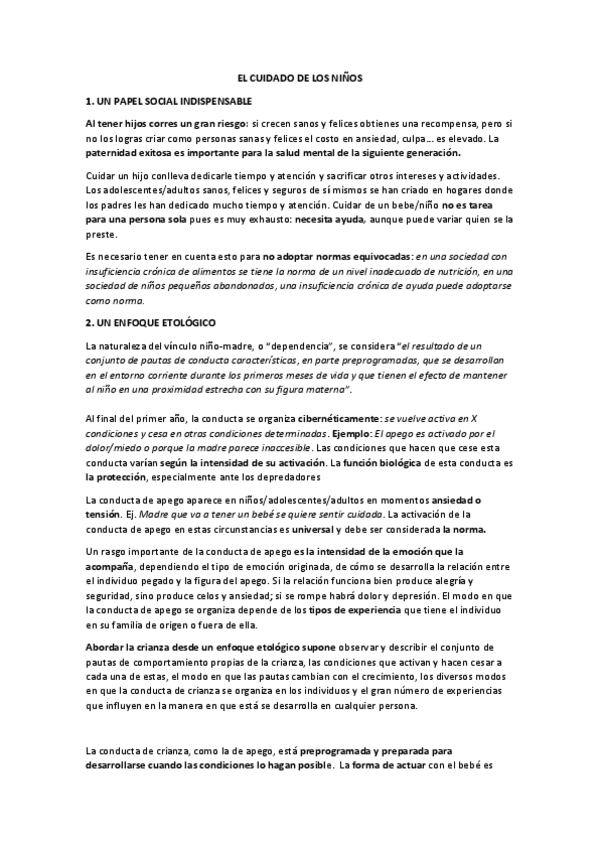 EL CUIDADO DE LOS NIÑOS

1. UN PAPEL SOCIAL INDISPENSABLE

Al tener hijos corres un gran riesgo: si crecen sanos y felices obtienes una recompensa, pero si no los logras criar como personas sanas y felices el costo en ansiedad, culpa… es elevado. La paternidad exitosa es importante para la salud mental de la siguiente generación.

Cuidar un hijo conlleva dedicarle tiempo y atención y sacrificar otros intereses y actividades. Los adolescentes/adultos sanos, felices y seguros de sí mismos se han criado en hogares donde los padres les han dedicado mucho tiempo y atención. Cuidar de un bebe/niño no es tarea para una persona sola pues es muy exhausto: necesita ayuda, aunque puede variar quien se la preste.

Es necesario tener en cuenta esto para no adoptar normas equivocadas: en una sociedad con insuficiencia crónica de alimentos se tiene la norma de un nivel inadecuado de nutrición, en una sociedad de niños pequeños abandonados, una insuficiencia crónica de ayuda puede adoptarse como norma.

2. UN ENFOQUE ETOLÓGICO

La naturaleza del vínculo niño-madre, o "dependencia", se considera "el resultado de un conjunto de pautas de conducta características, en parte preprogramadas, que se desarrollan en el entorno corriente durante los primeros meses de vida y que tienen el efecto de mantener al niño en una proximidad estrecha con su figura materna".

Al final del primer año, la conducta se organiza cibernéticamente: se vuelve activa en X condiciones y cesa en otras condiciones determinadas. Ejemplo: El apego es activado por el dolor/miedo o porque la madre parece inaccesible. Las condiciones que hacen que cese esta conducta varían según la intensidad de su activación. La función biológica de esta conducta es la protección, especialmente ante los depredadores

La conducta de apego aparece en niños/adolescentes/adultos en momentos ansiedad o tensión. Ej. Madre que va a tener un bebé se quiere sentir cuidada. La activación de la conducta de apego en estas circunstancias es universal y debe ser considerada la norma.

Un rasgo importante de la conducta de apego es la intensidad de la emoción que la acompaña, dependiendo el tipo de emoción originada, de cómo se desarrolla la relación entre el individuo pegado y la figura del apego. Si la relación funciona bien produce alegría y seguridad, sino produce celos y ansiedad; si se rompe habrá dolor y depresión. El modo en que la conducta de apego se organiza depende de los tipos de experiencia que tiene el individuo en su familia de origen o fuera de ella.

Abordar la crianza desde un enfoque etológico supone observar y describir el conjunto de pautas de comportamiento propias de la crianza, las condiciones que activan y hacen cesar a cada una de estas, el modo en que las pautas cambian con el crecimiento, los diversos modos en que la conducta de crianza se organiza en los individuos y el gran número de experiencias que influyen en la manera en que está se desarrolla en cualquier persona.

La conducta de crianza, como la de apego, está preprogramada y preparada para desarrollarse cuando las condiciones lo hagan posible. La forma de actuar con el bebé es